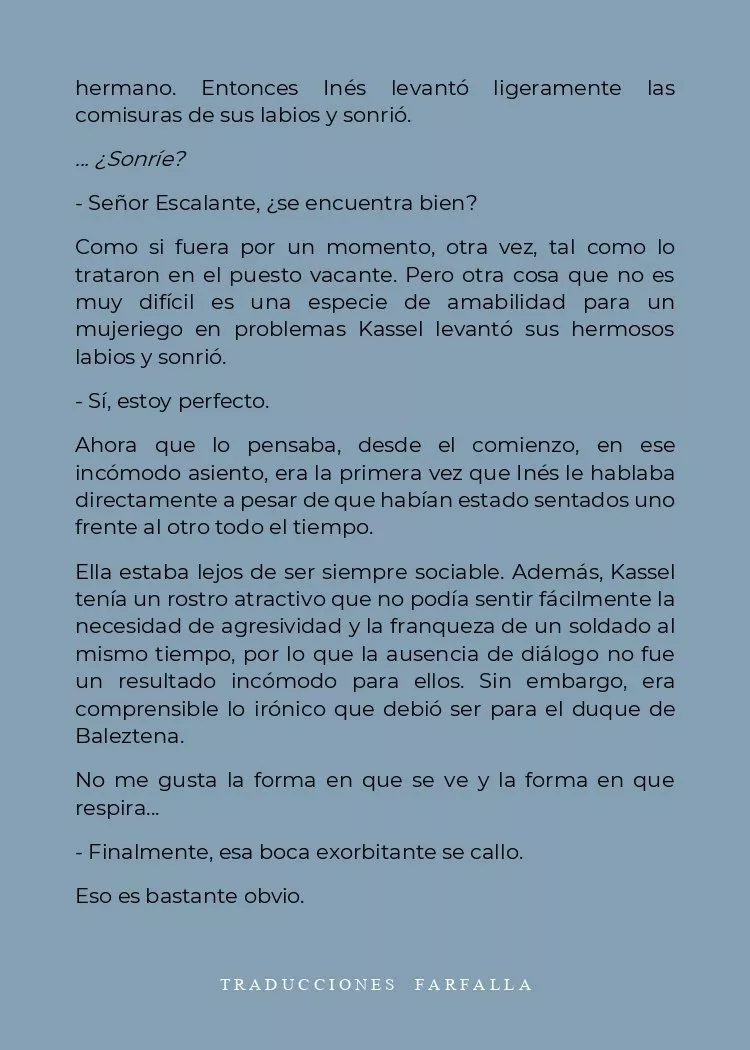 hermano. Entonces Inés levantó ligeramente las comisuras de sus labios y sonrió.

... ¿Sonríe?

- Señor Escalante, ¿se encuentra bien?

Como si fuera por un momento, otra vez, tal como lo trataron en el puesto vacante. Pero otra cosa que no es muy difícil es una especie de amabilidad para un mujeriego en problemas Kassel levantó sus hermosos labios y sonrió.

- Sí, estoy perfecto.

Ahora que lo pensaba, desde el comienzo, en ese incómodo asiento, era la primera vez que Inés le hablaba directamente a pesar de que habían estado sentados uno frente al otro todo el tiempo.

Ella estaba lejos de ser siempre sociable. Además, Kassel tenía un rostro atractivo que no podía sentir fácilmente la necesidad de agresividad y la franqueza de un soldado al mismo tiempo, por lo que la ausencia de diálogo no fue un resultado incómodo para ellos. Sin embargo, era comprensible lo irónico que debió ser para el duque de Baleztena.

No me gusta la forma en que se ve y la forma en que respira...

- Finalmente, esa boca exorbitante se callo.

Eso es bastante obvio.

TRADUCCIONES FARFALLA